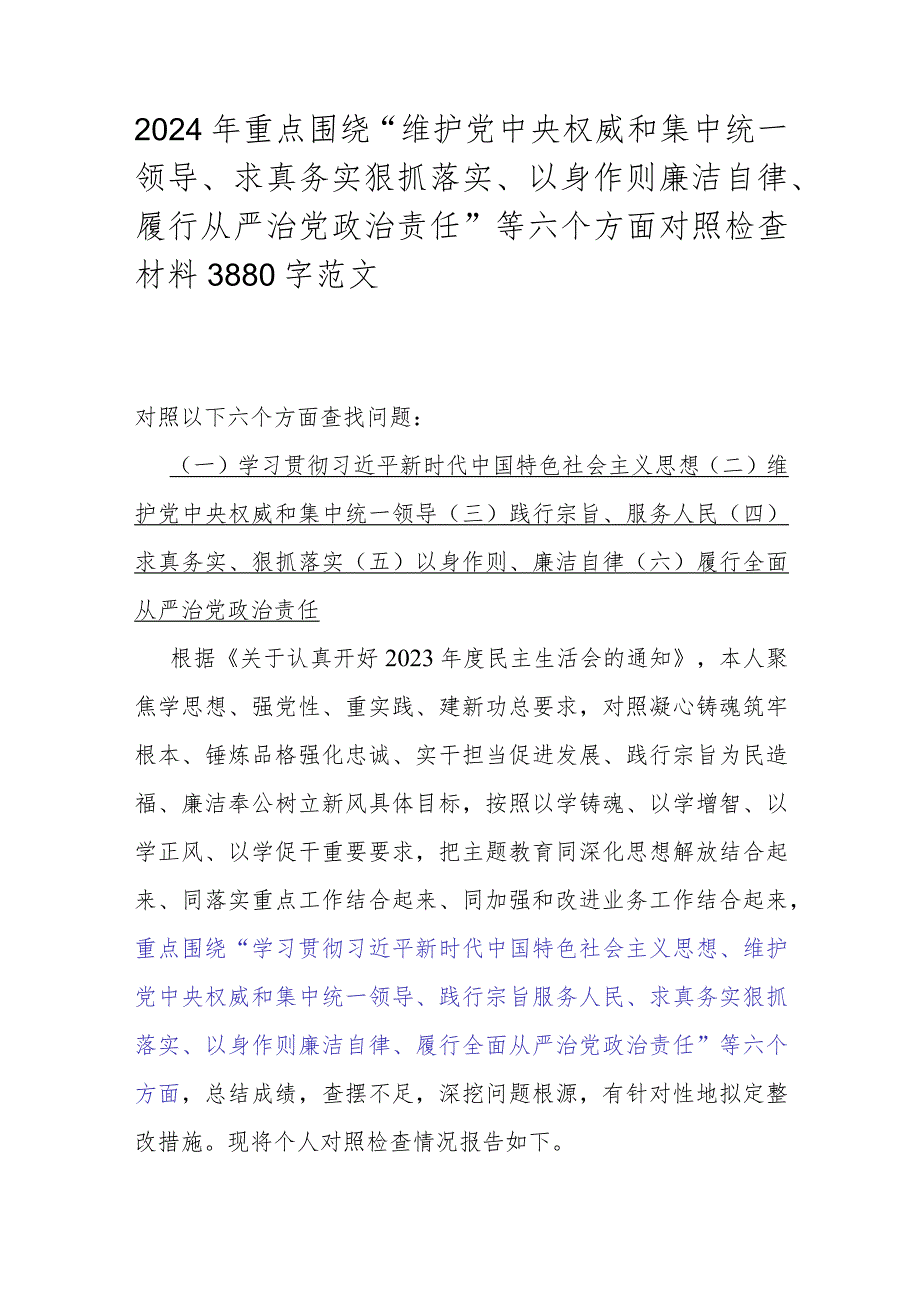 2024年重点围绕“维护党中央权威和集中统一领导、求真务实狠抓落实、以身作则廉洁自律、履行从严治党政治责任”等六个方面对照检查材料3880字范文

对照以下六个方面查找问题：

（一）学习贯彻习近平新时代中国特色社会主义思想（二）维护党中央权威和集中统一领导（三）践行宗旨、服务人民（四）求真务实、狠抓落实（五）以身作则、廉洁自律（六）履行全面从严治党政治责任

根据《关于认真开好2023年度民主生活会的通知》，本人聚焦学思想、强党性、重实践、建新功总要求，对照凝心铸魂筑牢根本、锤炼品格强化忠诚、实干担当促进发展、践行宗旨为民造福、廉洁奉公树立新风具体目标，按照以学铸魂、以学增智、以学正风、以学促干重要要求，把主题教育同深化思想解放结合起来、同落实重点工作结合起来、同加强和改进业务工作结合起来，重点围绕“学习贯彻习近平新时代中国特色社会主义思想、维护党中央权威和集中统一领导、践行宗旨服务人民、求真务实狠抓落实、以身作则廉洁自律、履行全面从严治党政治责任”等六个方面，总结成绩，查摆不足，深挖问题根源，有针对性地拟定整改措施。现将个人对照检查情况报告如下。